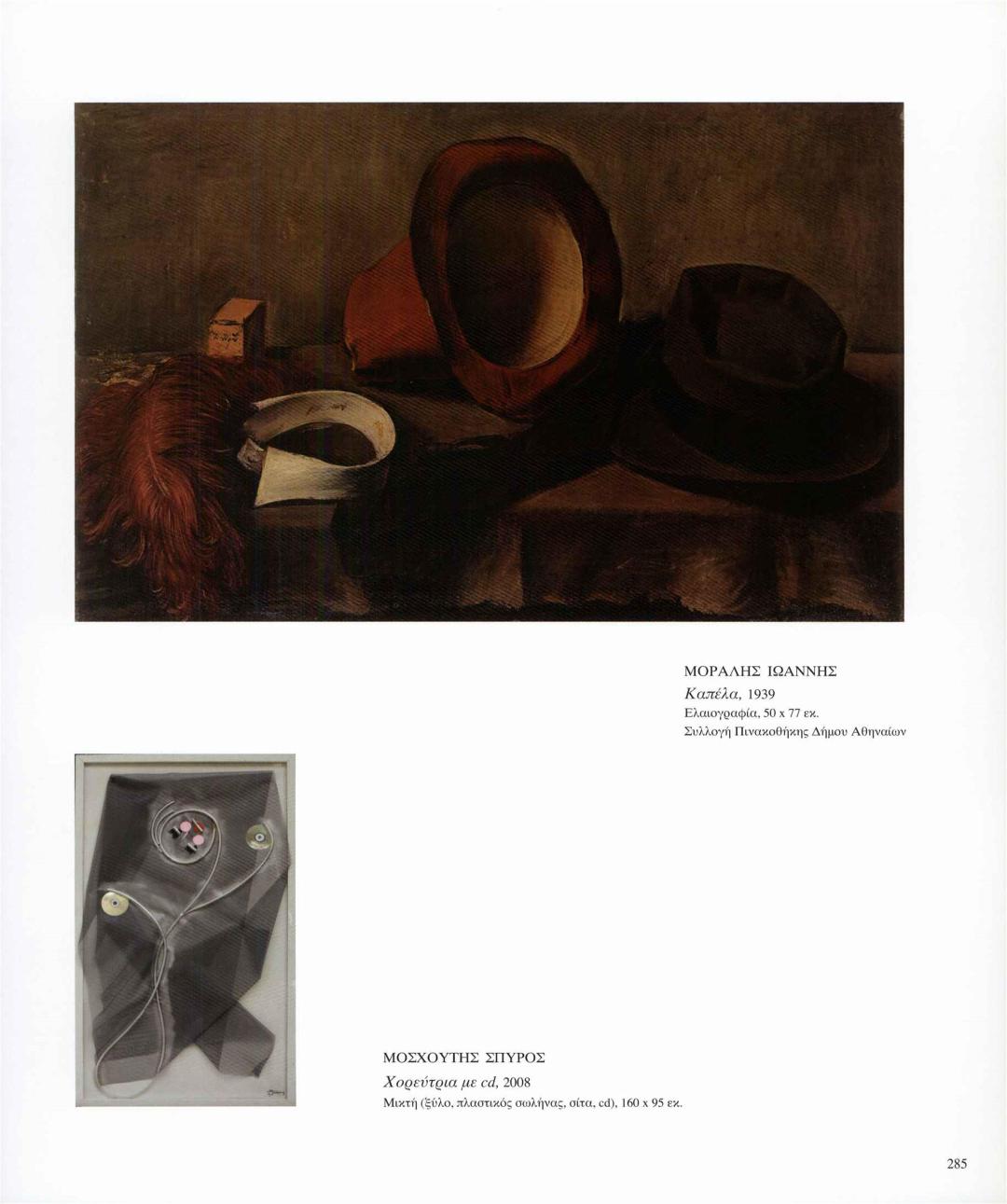 ΜΟΡΑΛΗΣ ΙΩΑΝΝΗΣ

Καπέλα, 1939
Ελαιογραφία, 50 x 77 εκ.
Συλλογή Πινακοθήκης Δήμου Αθηναίων

ΜΟΣΧΟΥΤΗΣ ΣΠΥΡΟΣ

Χορεύτρια με cd, 2008
Μικτή (ξύλο, πλαστικός σωλήνας, σίτα, cd), 160 x 95 εκ.

285